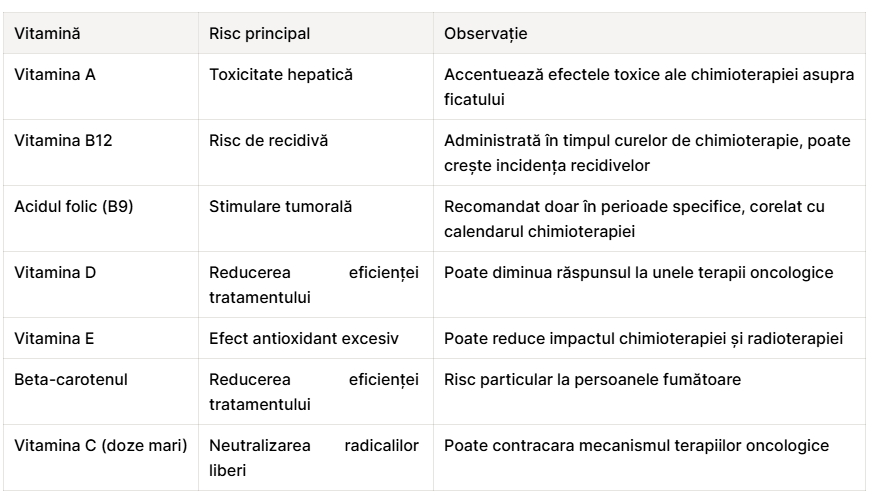 | Vitamină | Risc principal | Observație |
|---|---|---|
| Vitamina A | Toxicitate hepatică | Accentuează efectele toxice ale chimioterapiei asupra ficatului |
| Vitamina B12 | Risc de recidivă | Administrată în timpul curelor de chimioterapie, poate crește incidența recidivelor |
| Acidul folic (B9) | Stimulare tumorală | Recomandat doar în perioade specifice, corelat cu calendarul chimioterapiei |
| Vitamina D | Reducerea eficienței tratamentului | Poate diminua răspunsul la unele terapii oncologice |
| Vitamina E | Efect antioxidant excesiv | Poate reduce impactul chimioterapiei și radioterapiei |
| Beta-carotenul | Reducerea eficienței tratamentului | Risc particular la persoanele fumătoare |
| Vitamina C (doze mari) | Neutralizarea radicalilor liberi | Poate contracara mecanismul terapiilor oncologice |